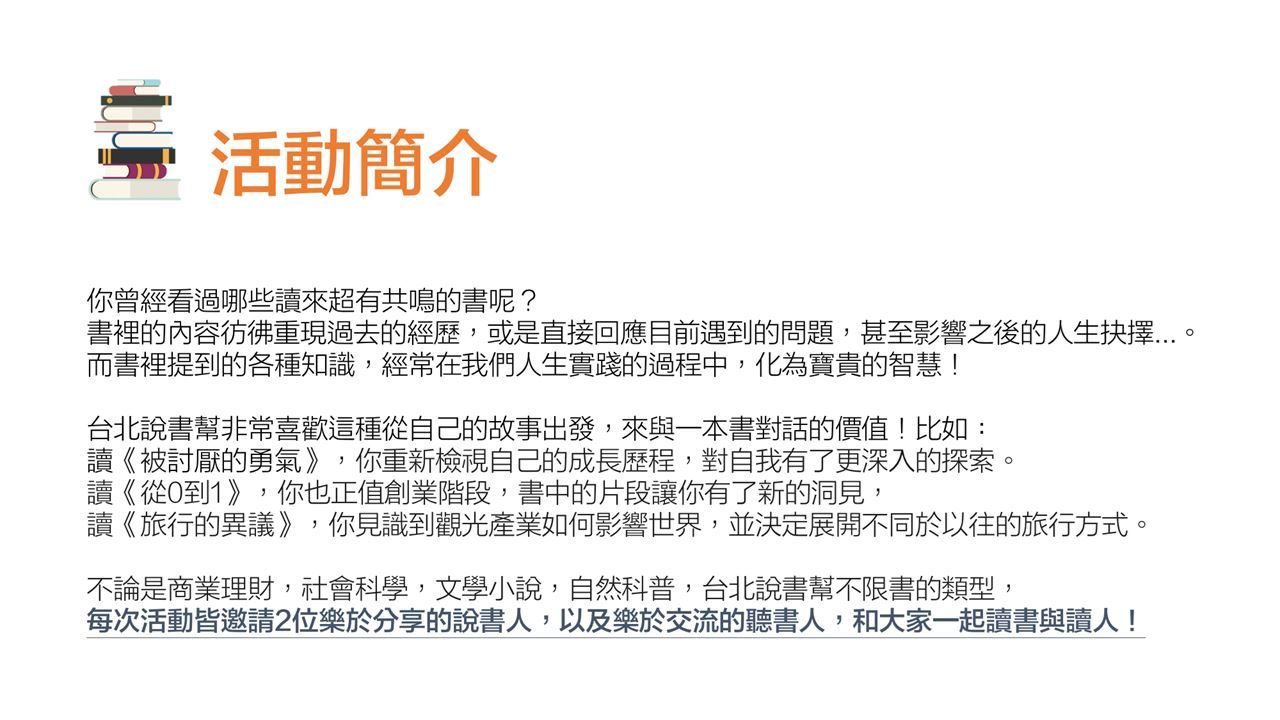 活動簡介

你曾經看過哪些讀來超有共鳴的書呢？
書裡的內容彷彿重現過去的經歷，或是直接回應目前遇到的問題，甚至影響之後的人生抉擇...。
而書裡提到的各種知識，經常在我們人生實踐的過程中，化為寶貴的智慧！

台北說書幫非常喜歡這種從自己的故事出發，來與一本書對話的價值！比如：
讀《被討厭的勇氣》，你重新檢視自己的成長歷程，對自我有了更深入的探索。
讀《從0到1》，你也正值創業階段，書中的片段讓你有了新的洞見，
讀《旅行的異議》，你見識到觀光產業如何影響世界，並決定展開不同於以往的旅行方式。

不論是商業理財，社會科學，文學小說，自然科普，台北說書幫不限書的類型，
每次活動皆邀請2位樂於分享的說書人，以及樂於交流的聽書人，和大家一起讀書與讀人！